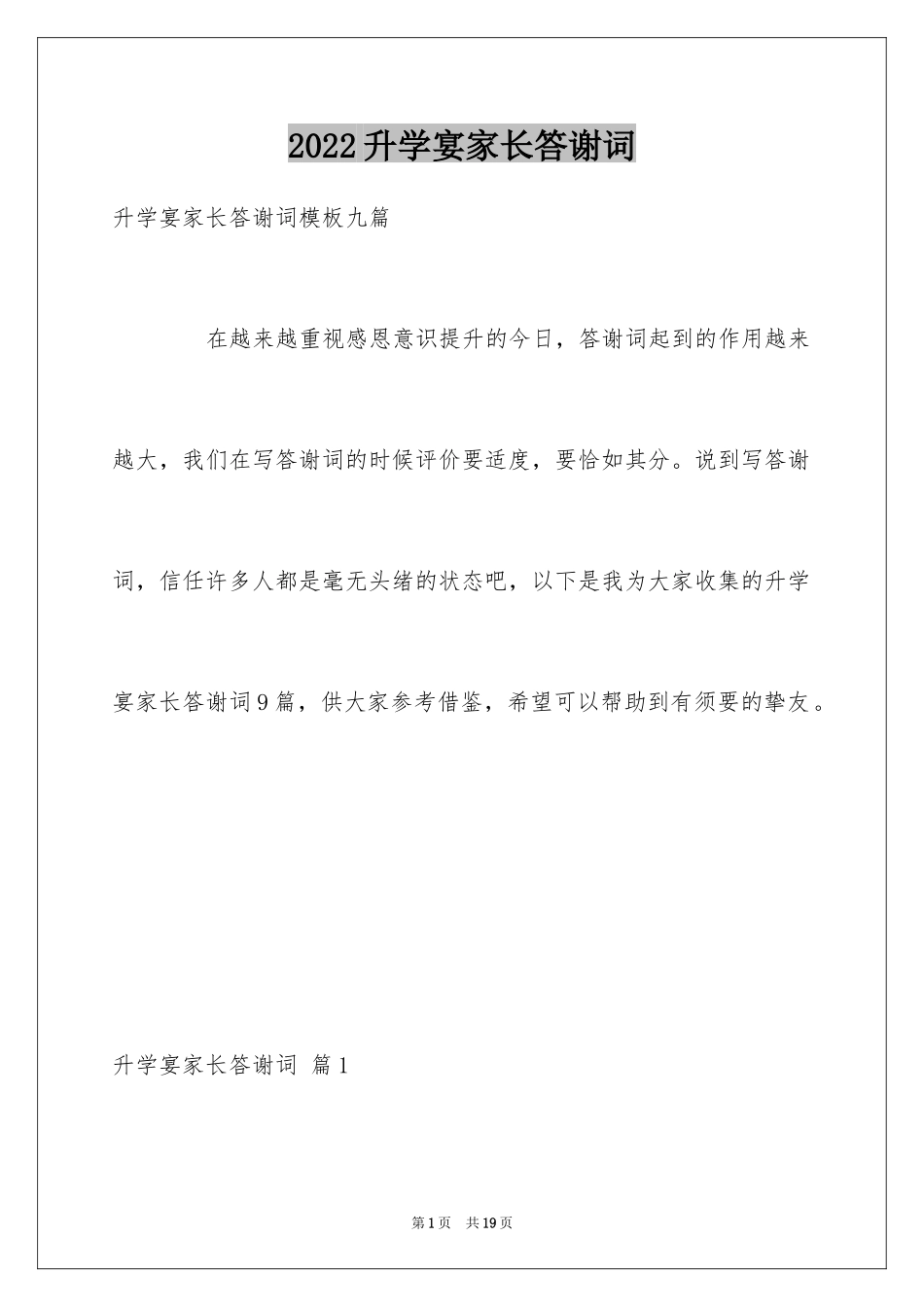 2022升学宴家长答谢词

升学宴家长答谢词模板九篇

在越来越重视感恩意识提升的今日，答谢词起到的作用越来越大，我们在写答谢词的时候评价要适度，要恰如其分。说到写答谢词，信任许多人都是毫无头绪的状态吧，以下是我为大家收集的升学宴家长答谢词9篇，供大家参考借鉴，希望可以帮助到有须要的挚友。

升学宴家长答谢词 篇1

第1页 共19页